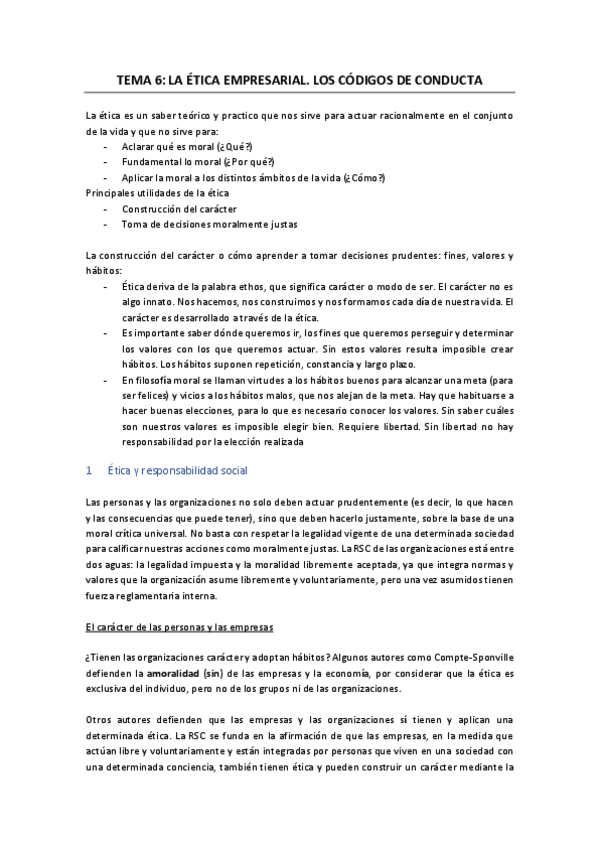 TEMA 6: LA ÉTICA EMPRESARIAL. LOS CÓDIGOS DE CONDUCTA

La ética es un saber teórico y practico que nos sirve para actuar racionalmente en el conjunto de la vida y que no sirve para:
- Aclarar qué es moral (¿Qué?)
- Fundamental lo moral (¿Por qué?)
- Aplicar la moral a los distintos ámbitos de la vida (¿Cómo?)
Principales utilidades de la ética
- Construcción del carácter
- Toma de decisiones moralmente justas

La construcción del carácter o cómo aprender a tomar decisiones prudentes: fines, valores y hábitos:
- Ética deriva de la palabra ethos, que significa carácter o modo de ser. El carácter no es algo innato. Nos hacemos, nos construimos y nos formamos cada día de nuestra vida. El carácter es desarrollado a través de la ética.
- Es importante saber dónde queremos ir, los fines que queremos perseguir y determinar los valores con los que queremos actuar. Sin estos valores resulta imposible crear hábitos. Los hábitos suponen repetición, constancia y largo plazo.
- En filosofía moral se llaman virtudes a los hábitos buenos para alcanzar una meta (para ser felices) y vicios a los hábitos malos, que nos alejan de la meta. Hay que habituarse a hacer buenas elecciones, para lo que es necesario conocer los valores. Sin saber cuáles son nuestros valores es imposible elegir bien. Requiere libertad. Sin libertad no hay responsabilidad por la elección realizada

1 Ética y responsabilidad social

Las personas y las organizaciones no solo deben actuar prudentemente (es decir, lo que hacen y las consecuencias que puede tener), sino que deben hacerlo justamente, sobre la base de una moral crítica universal. No basta con respetar la legalidad vigente de una determinada sociedad para calificar nuestras acciones como moralmente justas. La RSC de las organizaciones está entre dos aguas: la legalidad impuesta y la moralidad libremente aceptada, ya que integra normas y valores que la organización asume libremente y voluntariamente, pero una vez asumidos tienen fuerza reglamentaria interna.

El carácter de las personas y las empresas

¿Tienen las organizaciones carácter y adoptan hábitos? Algunos autores como Compte-Sponville defienden la amoralidad (sin) de las empresas y la economía, por considerar que la ética es exclusiva del individuo, pero no de los grupos ni de las organizaciones.

Otros autores defienden que las empresas y las organizaciones sí tienen y aplican una determinada ética. La RSC se funda en la afirmación de que las empresas, en la medida que actúan libre y voluntariamente y están integradas por personas que viven en una sociedad con una determinada conciencia, también tienen ética y pueden construir un carácter mediante la